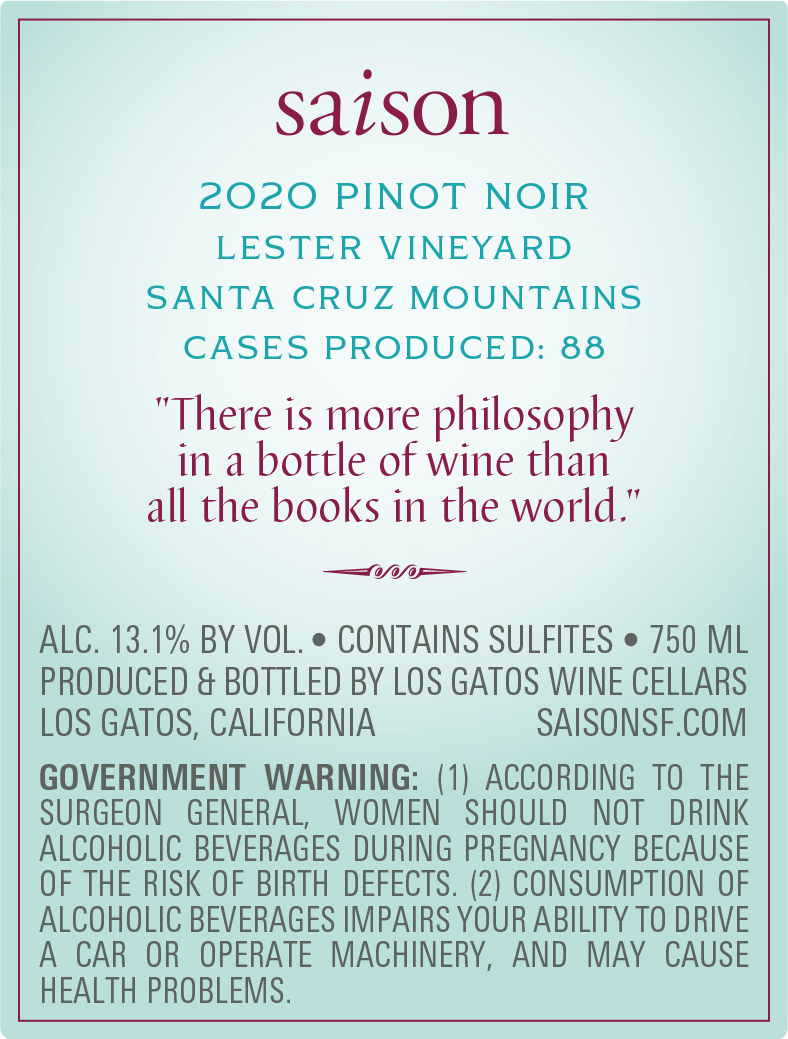 saison

2020 PINOT NOIR
LESTER VINEYARD
SANTA CRUZ MOUNTAINS
CASES PRODUCED: 88

"There is more philosophy in a bottle of wine than all the books in the world."

ALC. 13.1% BY VOL. • CONTAINS SULFITES • 750 ML
PRODUCED & BOTTLED BY LOS GATOS WINE CELLARS
LOS GATOS, CALIFORNIA SAISONSF.COM

GOVERNMENT WARNING: (1) ACCORDING TO THE SURGEON GENERAL, WOMEN SHOULD NOT DRINK ALCOHOLIC BEVERAGES DURING PREGNANCY BECAUSE OF THE RISK OF BIRTH DEFECTS. (2) CONSUMPTION OF ALCOHOLIC BEVERAGES IMPAIRS YOUR ABILITY TO DRIVE A CAR OR OPERATE MACHINERY, AND MAY CAUSE HEALTH PROBLEMS.